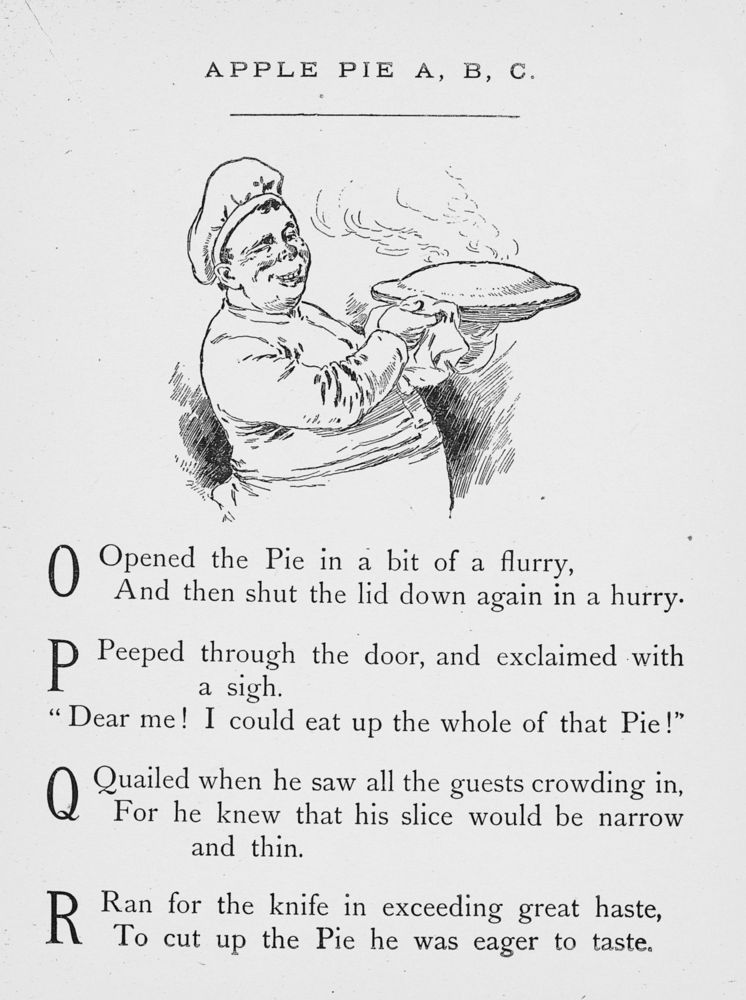 APPLE PIE A, B, C.

O Opened the Pie in a bit of a flurry,
And then shut the lid down again in a hurry.

P Peeped through the door, and exclaimed with a sigh.
"Dear me! I could eat up the whole of that Pie!"

Q Quailed when he saw all the guests crowding in,
For he knew that his slice would be narrow and thin.

R Ran for the knife in exceeding great haste,
To cut up the Pie he was eager to taste.